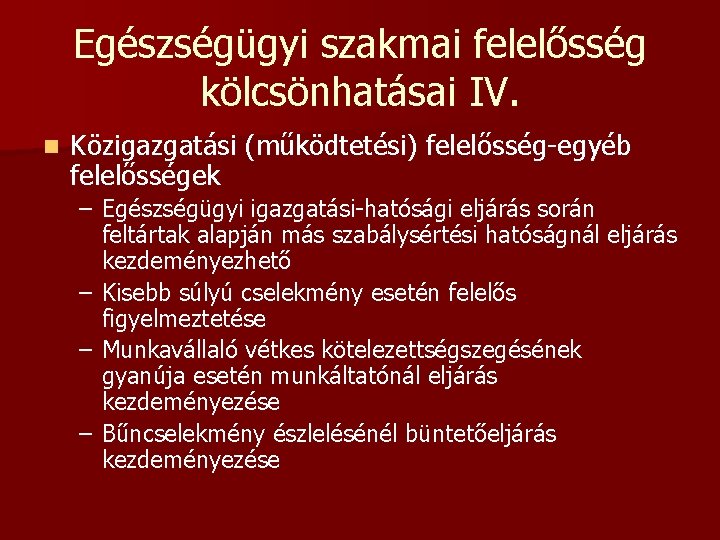 Egészségügyi szakmai felelősség kölcsönhatásai IV.

Közigazgatási (működtetési) felelősség-egyéb felelősségek

– Egészségügyi igazgatási-hatósági eljárás során feltártak alapján más szabálysértési hatóságnál eljárás kezdeményezhető
– Kisebb súlyú cselekmény esetén felelős figyelmeztetése
– Munkavállaló vétkes kötelezettségszegésének gyanúja esetén munkáltatónál eljárás kezdeményezése
– Bűncselekmény észlelésénél büntetőeljárás kezdeményezése